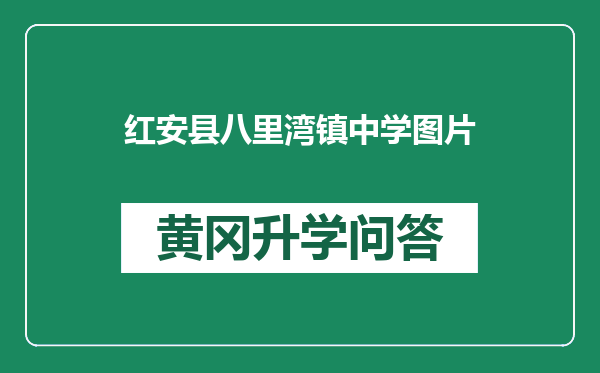 红安县八里湾镇中学图片

黄冈升学问答